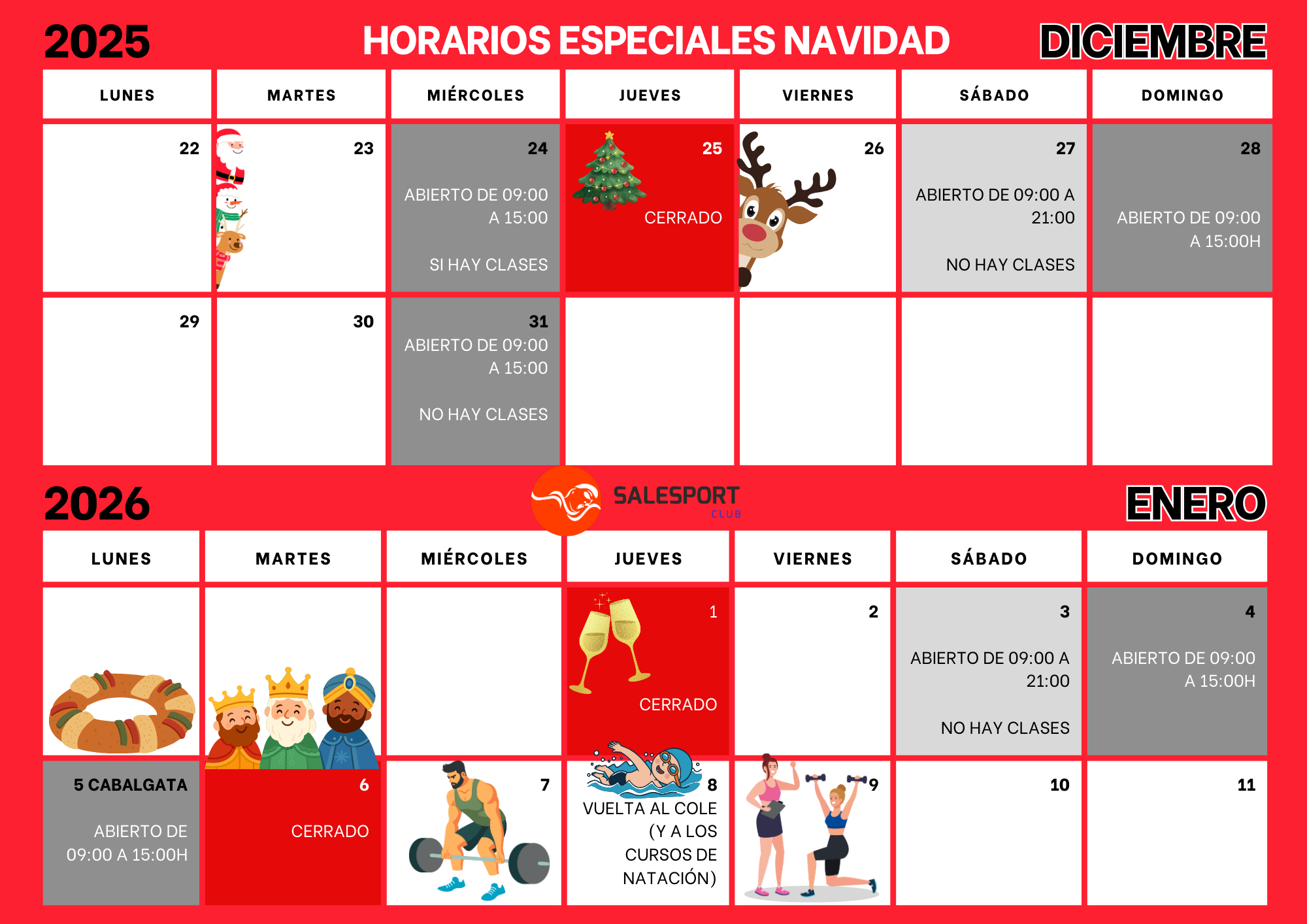 2025 HORARIOS ESPECIALES NAVIDAD DICIEMBRE

| LUNES | MARTES | MIÉRCOLES | JUEVES | VIERNES | SÁBADO | DOMINGO |
|---|---|---|---|---|---|---|
| 22 | 23 | 24 ABIERTO DE 09:00 A 15:00 SI HAY CLASES | 25 CERRADO | 26 | 27 ABIERTO DE 09:00 A 21:00 NO HAY CLASES | 28 ABIERTO DE 09:00 A 15:00H |
| 29 | 30 | 31 ABIERTO DE 09:00 A 15:00 NO HAY CLASES | | | | |

2026 SALESPORT CLUB ENERO

| LUNES | MARTES | MIÉRCOLES | JUEVES | VIERNES | SÁBADO | DOMINGO |
|---|---|---|---|---|---|---|
| | | | 1 CERRADO | 2 | 3 ABIERTO DE 09:00 A 21:00 NO HAY CLASES | 4 ABIERTO DE 09:00 A 15:00H |
| 5 CABALGATA ABIERTO DE 09:00 A 15:00H | 6 CERRADO | 7 | 8 VUELTA AL COLE (Y A LOS CURSOS DE NATACIÓN) | 9 | 10 | 11 |